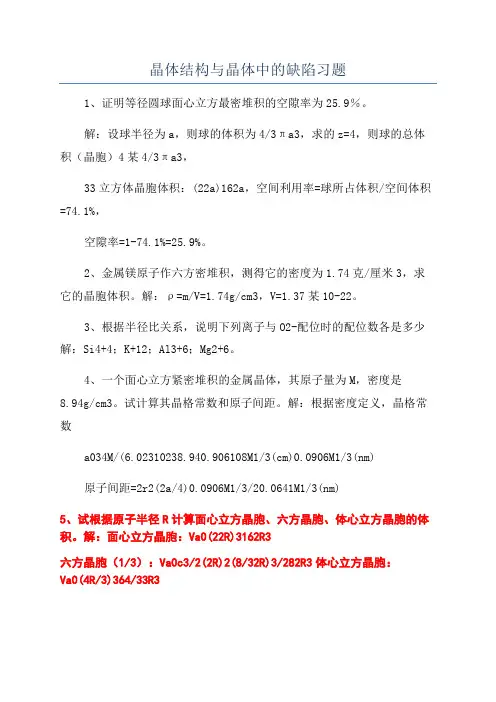 晶体结构与晶体中的缺陷习题

1、证明等径圆球面心立方最密堆积的空隙率为25.9%。

解：设球半径为a，则球的体积为4/3πa3，求的z=4，则球的总体积（晶胞）4某4/3πa3，

33立方体晶胞体积：(22a)162a，空间利用率=球所占体积/空间体积=74.1%，

空隙率=1-74.1%=25.9%。

2、金属镁原子作六方密堆积，测得它的密度为1.74克/厘米3，求它的晶胞体积。解：ρ=m/V=1.74g/cm3，V=1.37某10-22。

3、根据半径比关系，说明下列离子与O2-配位时的配位数各是多少解：Si4+4；K+12；Al3+6；Mg2+6。

4、一个面心立方紧密堆积的金属晶体，其原子量为M，密度是8.94g/cm3。试计算其晶格常数和原子间距。解：根据密度定义，晶格常数

a034M/(6.02310238.940.906108M1/3(cm)0.0906M1/3(nm)

原子间距=2r2(2a/4)0.0906M1/3/20.0641M1/3(nm)

5、试根据原子半径R计算面心立方晶胞、六方晶胞、体心立方晶胞的体积。解：面心立方晶胞：Va0(22R)3162R3

六方晶胞（1/3）：Va0c3/2(2R)2(8/32R)3/282R3 体心立方晶胞：Va0(4R/3)364/33R3